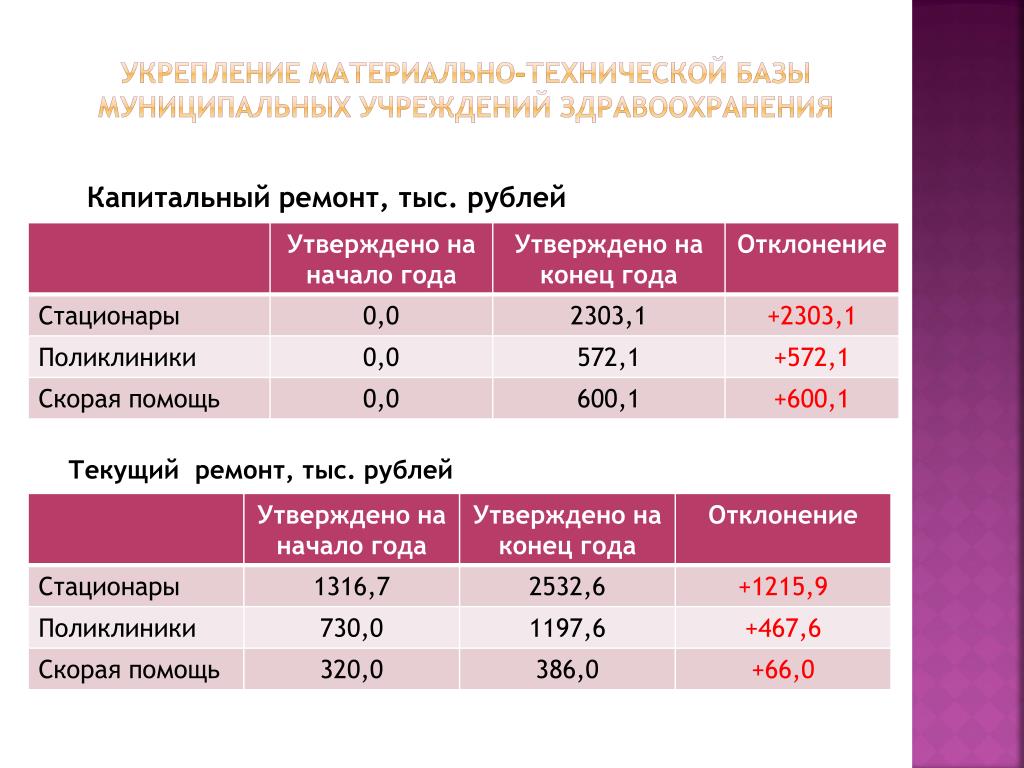 УКРЕПЛЕНИЕ МАТЕРИАЛЬНО-ТЕХНИЧЕСКОЙ БАЗЫ МУНИЦИПАЛЬНЫХ УЧРЕЖДЕНИЙ ЗДРАВООХРАНЕНИЯ

Капитальный ремонт, тыс. рублей

| | Утверждено на начало года | Утверждено на конец года | Отклонение |
|---|---|---|---|
| Стационары | 0,0 | 2303,1 | +2303,1 |
| Поликлиники | 0,0 | 572,1 | +572,1 |
| Скорая помощь | 0,0 | 600,1 | +600,1 |

Текущий ремонт, тыс. рублей

| | Утверждено на начало года | Утверждено на конец года | Отклонение |
|---|---|---|---|
| Стационары | 1316,7 | 2532,6 | +1215,9 |
| Поликлиники | 730,0 | 1197,6 | +467,6 |
| Скорая помощь | 320,0 | 386,0 | +66,0 |